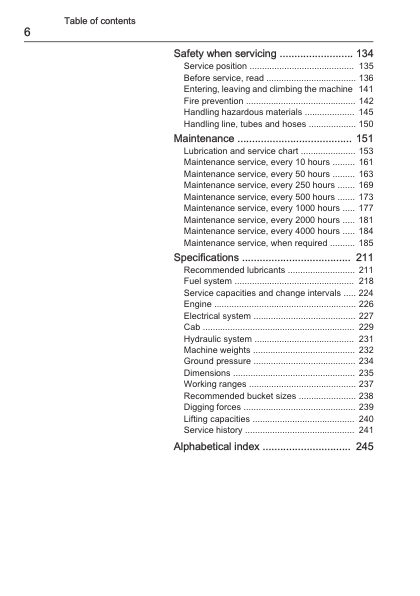 Table of contents
6

Safety when servicing ......................... 134
Service position .......................................... 135
Before service, read .................................... 136
Entering, leaving and climbing the machine 141
Fire prevention ............................................ 142
Handling hazardous materials .................... 145
Handling line, tubes and hoses ................... 150

Maintenance ....................................... 151
Lubrication and service chart ...................... 153
Maintenance service, every 10 hours ......... 161
Maintenance service, every 50 hours ......... 163
Maintenance service, every 250 hours ....... 169
Maintenance service, every 500 hours ....... 173
Maintenance service, every 1000 hours ..... 177
Maintenance service, every 2000 hours ..... 181
Maintenance service, every 4000 hours ..... 184
Maintenance service, when required .......... 185

Specifications ..................................... 211
Recommended lubricants ........................... 211
Fuel system ................................................ 218
Service capacities and change intervals ..... 224
Engine ......................................................... 226
Electrical system ......................................... 227
Cab ............................................................. 229
Hydraulic system ........................................ 231
Machine weights ......................................... 232
Ground pressure ......................................... 234
Dimensions ................................................. 235
Working ranges ........................................... 237
Recommended bucket sizes ....................... 238
Digging forces ............................................. 239
Lifting capacities ......................................... 240
Service history ............................................ 241

Alphabetical index .............................. 245